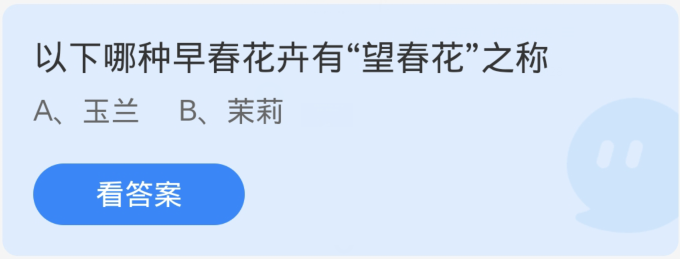 以下哪种早春花卉有“望春花”之称

A、玉兰　B、茉莉

看答案